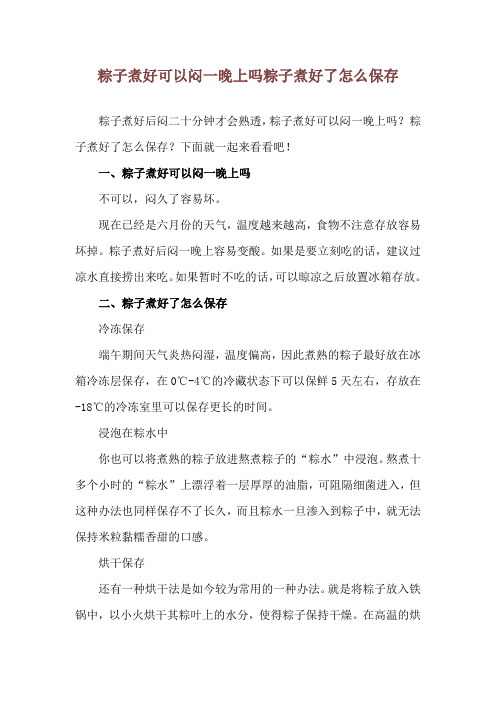 粽子煮好可以闷一晚上吗粽子煮好了怎么保存

粽子煮好后闷二十分钟才会熟透，粽子煮好可以闷一晚上吗？粽子煮好了怎么保存？下面就一起来看看吧！

一、粽子煮好可以闷一晚上吗

不可以，闷久了容易坏。

现在已经是六月份的天气，温度越来越高，食物不注意存放容易坏掉。粽子煮好后闷一晚上容易变酸。如果是要立刻吃的话，建议过凉水直接捞出来吃。如果暂时不吃的话，可以晾凉之后放置冰箱存放。

二、粽子煮好了怎么保存

冷冻保存

端午期间天气炎热闷湿，温度偏高，因此煮熟的粽子最好放在冰箱冷冻层保存，在0℃-4℃的冷藏状态下可以保鲜5天左右，存放在-18℃的冷冻室里可以保存更长的时间。

浸泡在粽水中

你也可以将煮熟的粽子放进熬煮粽子的“粽水”中浸泡。熬煮十多个小时的“粽水”上漂浮着一层厚厚的油脂，可阻隔细菌进入，但这种办法也同样保存不了长久，而且粽水一旦渗入到粽子中，就无法保持米粒黏糯香甜的口感。

烘干保存

还有一种烘干法是如今较为常用的一种办法。就是将粽子放入铁锅中，以小火烘干其粽叶上的水分，使得粽子保持干燥。在高温的烘